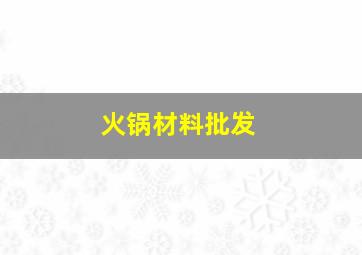 火锅材料批发